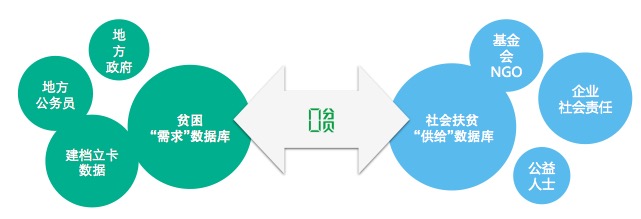 地方政府

地方公务员

建档立卡数据

贫困“需求”数据库

0贫

社会扶贫“供给”数据库

基金会NGO

企业社会责任

公益人士